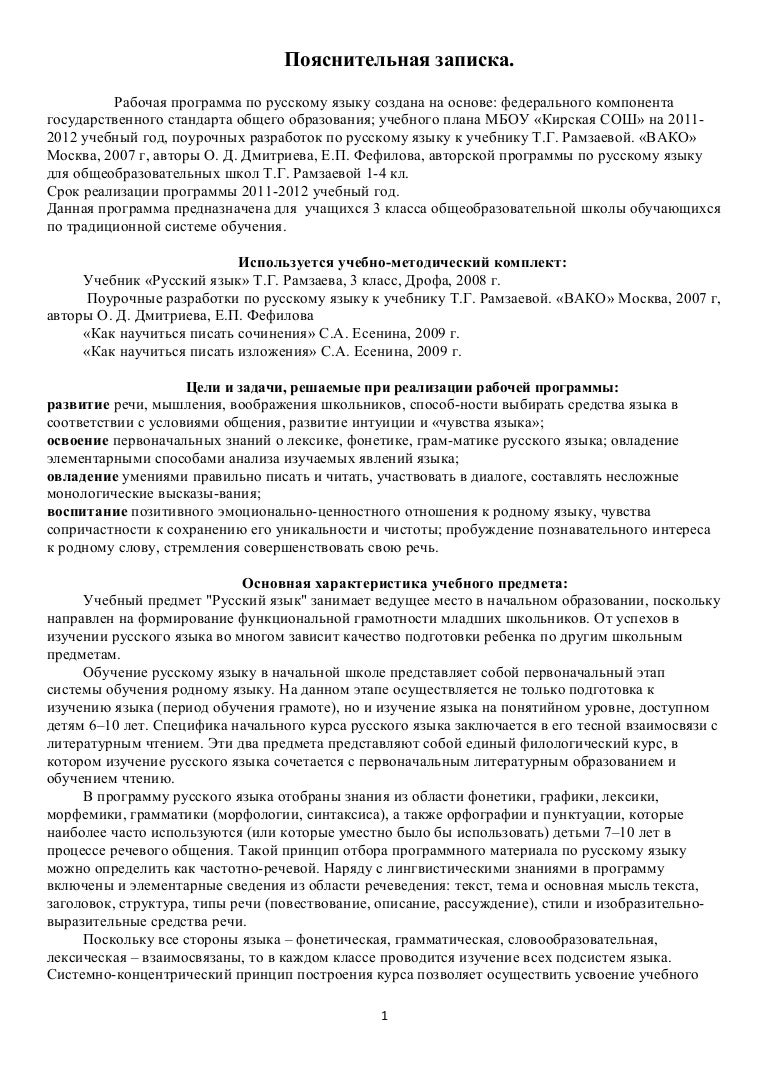 Пояснительная записка.

Рабочая программа по русскому языку создана на основе: федерального компонента государственного стандарта общего образования; учебного плана МБОУ «Кирская СОШ» на 2011-2012 учебный год, поурочных разработок по русскому языку к учебнику Т.Г. Рамзаевой. «ВАКО» Москва, 2007 г, авторы О. Д. Дмитриева, Е.П. Фефилова, авторской программы по русскому языку для общеобразовательных школ Т.Г. Рамзаевой 1-4 кл.
Срок реализации программы 2011-2012 учебный год.
Данная программа предназначена для учащихся 3 класса общеобразовательной школы обучающихся по традиционной системе обучения.

Используется учебно-методический комплект:
Учебник «Русский язык» Т.Г. Рамзаева, 3 класс, Дрофа, 2008 г.
Поурочные разработки по русскому языку к учебнику Т.Г. Рамзаевой. «ВАКО» Москва, 2007 г, авторы О. Д. Дмитриева, Е.П. Фефилова
«Как научиться писать сочинения» С.А. Есенина, 2009 г.
«Как научиться писать изложения» С.А. Есенина, 2009 г.

Цели и задачи, решаемые при реализации рабочей программы:
развитие речи, мышления, воображения школьников, способ-ности выбирать средства языка в соответствии с условиями общения, развитие интуиции и «чувства языка»;
освоение первоначальных знаний о лексике, фонетике, грам-матике русского языка; овладение элементарными способами анализа изучаемых явлений языка;
овладение умениями правильно писать и читать, участвовать в диалоге, составлять несложные монологические высказы-вания;
воспитание позитивного эмоционально-ценностного отношения к родному языку, чувства сопричастности к сохранению его уникальности и чистоты; пробуждение познавательного интереса к родному слову, стремления совершенствовать свою речь.

Основная характеристика учебного предмета:
Учебный предмет "Русский язык" занимает ведущее место в начальном образовании, поскольку направлен на формирование функциональной грамотности младших школьников. От успехов в изучении русского языка во многом зависит качество подготовки ребенка по другим школьным предметам.
Обучение русскому языку в начальной школе представляет собой первоначальный этап системы обучения родному языку. На данном этапе осуществляется не только подготовка к изучению языка (период обучения грамоте), но и изучение языка на понятийном уровне, доступном детям 6–10 лет. Специфика начального курса русского языка заключается в его тесной взаимосвязи с литературным чтением. Эти два предмета представляют собой единый филологический курс, в котором изучение русского языка сочетается с первоначальным литературным образованием и обучением чтению.
В программу русского языка отобраны знания из области фонетики, графики, лексики, морфемики, грамматики (морфологии, синтаксиса), а также орфографии и пунктуации, которые наиболее часто используются (или которые уместно было бы использовать) детьми 7–10 лет в процессе речевого общения. Такой принцип отбора программного материала по русскому языку можно определить как частотно-речевой. Наряду с лингвистическими знаниями в программу включены и элементарные сведения из области речеведения: текст, тема и основная мысль текста, заголовок, структура, типы речи (повествование, описание, рассуждение), стили и изобразительно-выразительные средства речи.
Поскольку все стороны языка – фонетическая, грамматическая, словообразовательная, лексическая – взаимосвязаны, то в каждом классе проводится изучение всех подсистем языка. Системно-концентрический принцип построения курса позволяет осуществить усвоение учебного

1